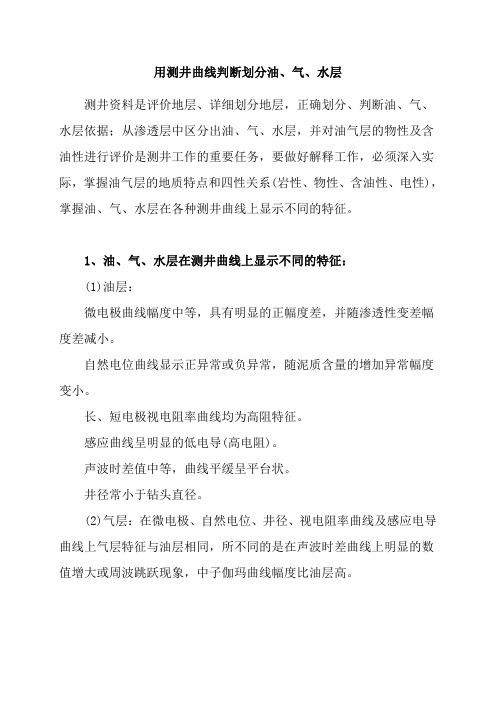 用测井曲线判断划分油、气、水层

测井资料是评价地层、详细划分地层，正确划分、判断油、气、水层依据；从渗透层中区分出油、气、水层，并对油气层的物性及含油性进行评价是测井工作的重要任务，要做好解释工作，必须深入实际，掌握油气层的地质特点和四性关系(岩性、物性、含油性、电性)，掌握油、气、水层在各种测井曲线上显示不同的特征。

1、油、气、水层在测井曲线上显示不同的特征：

(1)油层：

微电极曲线幅度中等，具有明显的正幅度差，并随渗透性变差幅度差减小。

自然电位曲线显示正异常或负异常，随泥质含量的增加异常幅度变小。

长、短电极视电阻率曲线均为高阻特征。

感应曲线呈明显的低电导(高电阻)。

声波时差值中等，曲线平缓呈平台状。

井径常小于钻头直径。

(2)气层：在微电极、自然电位、井径、视电阻率曲线及感应电导曲线上气层特征与油层相同，所不同的是在声波时差曲线上明显的数值增大或周波跳跃现象，中子伽玛曲线幅度比油层高。